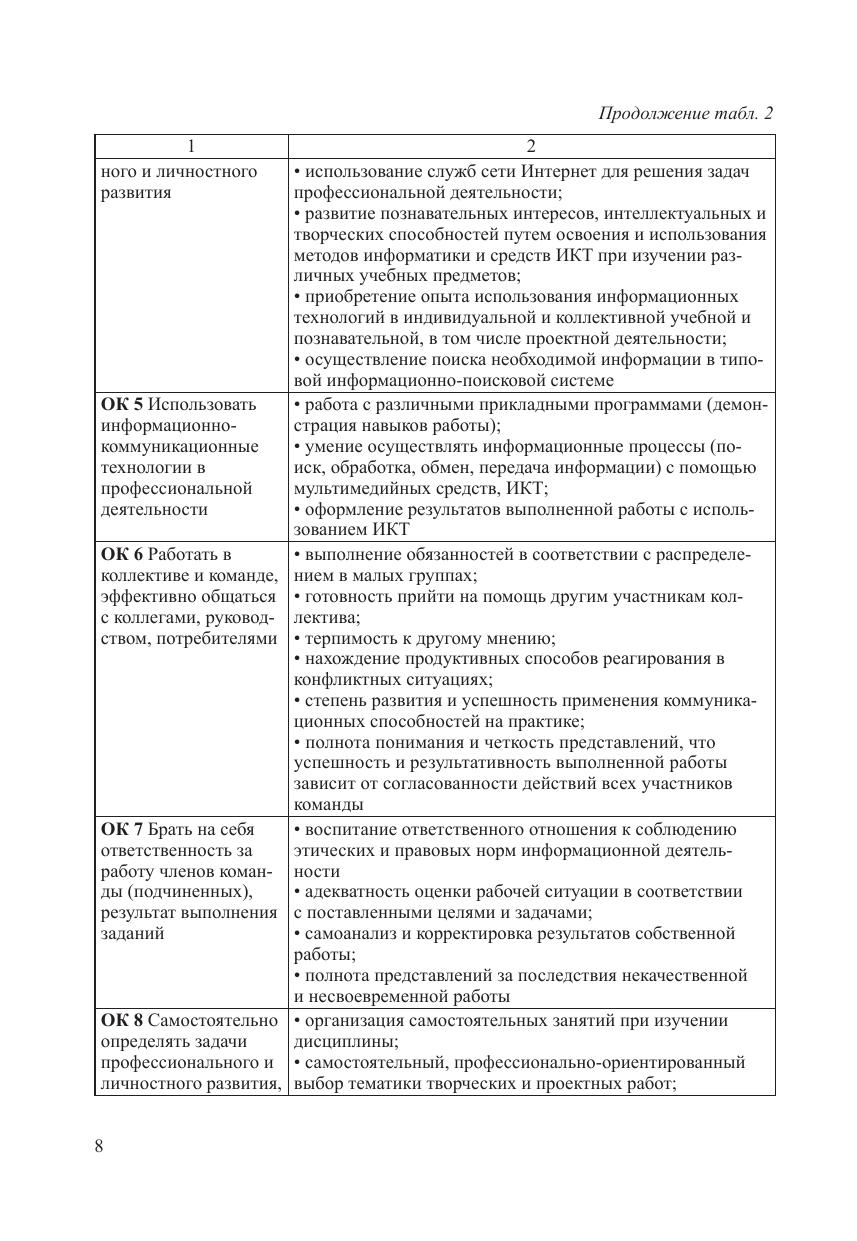 Продолжение табл. 2

| 1 | 2 |
|---|---|
| ного и личностного развития | • использование служб сети Интернет для решения задач профессиональной деятельности; • развитие познавательных интересов, интеллектуальных и творческих способностей путем освоения и использования методов информатики и средств ИКТ при изучении различных учебных предметов; • приобретение опыта использования информационных технологий в индивидуальной и коллективной учебной и познавательной, в том числе проектной деятельности; • осуществление поиска необходимой информации в типовой информационно-поисковой системе |
| **ОК 5** Использовать информационно-коммуникационные технологии в профессиональной деятельности | • работа с различными прикладными программами (демонстрация навыков работы); • умение осуществлять информационные процессы (поиск, обработка, обмен, передача информации) с помощью мультимедийных средств, ИКТ; • оформление результатов выполненной работы с использованием ИКТ |
| **ОК 6** Работать в коллективе и команде, эффективно общаться с коллегами, руководством, потребителями | • выполнение обязанностей в соответствии с распределением в малых группах; • готовность прийти на помощь другим участникам коллектива; • терпимость к другому мнению; • нахождение продуктивных способов реагирования в конфликтных ситуациях; • степень развития и успешность применения коммуникационных способностей на практике; • полнота понимания и четкость представлений, что успешность и результативность выполненной работы зависит от согласованности действий всех участников команды |
| **ОК 7** Брать на себя ответственность за работу членов команды (подчиненных), результат выполнения заданий | • воспитание ответственного отношения к соблюдению этических и правовых норм информационной деятельности • адекватность оценки рабочей ситуации в соответствии с поставленными целями и задачами; • самоанализ и корректировка результатов собственной работы; • полнота представлений за последствия некачественной и несвоевременной работы |
| **ОК 8** Самостоятельно определять задачи профессионального и личностного развития, | • организация самостоятельных занятий при изучении дисциплины; • самостоятельный, профессионально-ориентированный выбор тематики творческих и проектных работ; |

8